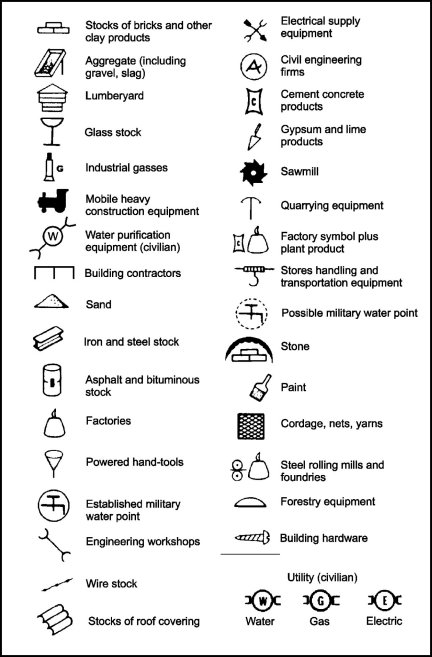 Stocks of bricks and other clay products

Aggregate (including gravel, slag)

Lumberyard

Glass stock

G

Industrial gasses

Mobile heavy construction equipment

W

Water purification equipment (civilian)

Building contractors

Sand

Iron and steel stock

Asphalt and bituminous stock

Factories

Powered hand-tools

Established military water point

Engineering workshops

Wire stock

Stocks of roof covering

Electrical supply equipment

A

Civil engineering firms

C

Cement concrete products

Gypsum and lime products

Sawmill

Quarrying equipment

C

Factory symbol plus plant product

Stores handling and transportation equipment

Possible military water point

Stone

Paint

Cordage, nets, yarns

Steel rolling mills and foundries

Forestry equipment

Building hardware

Utility (civilian)

W

Water

G

Gas

E

Electric